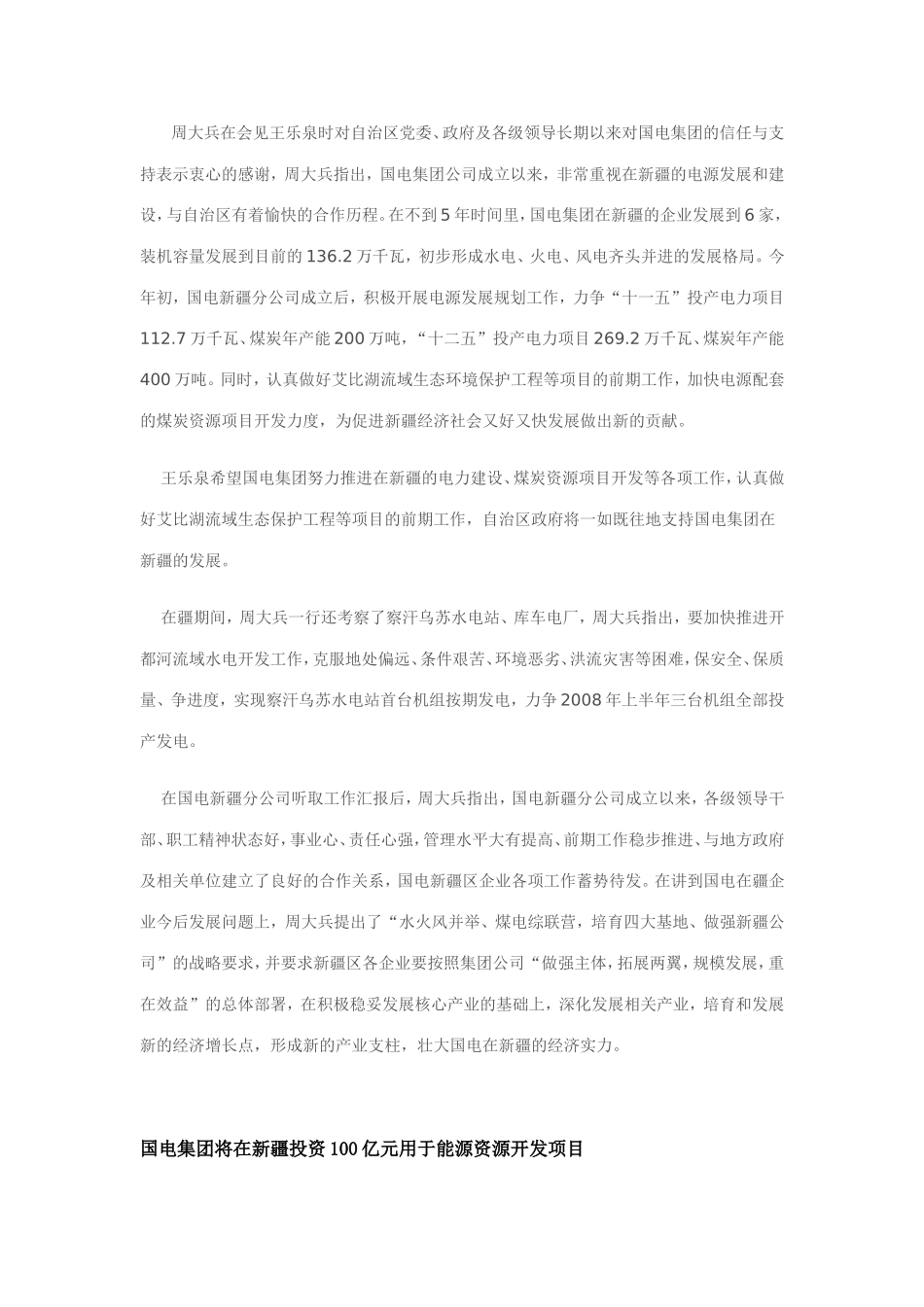 周大兵在会见王乐泉时对自治区党委、政府及各级领导长期以来对国电集团的信任与支持表示衷心的感谢，周大兵指出，国电集团公司成立以来，非常重视在新疆的电源发展和建设，与自治区有着愉快的合作历程。在不到5年时间里，国电集团在新疆的企业发展到6家，装机容量发展到目前的136.2万千瓦，初步形成水电、火电、风电齐头并进的发展格局。今年初，国电新疆分公司成立后，积极开展电源发展规划工作，力争“十一五”投产电力项目112.7万千瓦、煤炭年产能200万吨，“十二五”投产电力项目269.2万千瓦、煤炭年产能400万吨。同时，认真做好艾比湖流域生态环境保护工程等项目的前期工作，加快电源配套的煤炭资源项目开发力度，为促进新疆经济社会又好又快发展做出新的贡献。

王乐泉希望国电集团努力推进在新疆的电力建设、煤炭资源项目开发等各项工作，认真做好艾比湖流域生态保护工程等项目的前期工作，自治区政府将一如既往地支持国电集团在新疆的发展。

在疆期间，周大兵一行还考察了察汗乌苏水电站、库车电厂，周大兵指出，要加快推进开都河流域水电开发工作，克服地处偏远、条件艰苦、环境恶劣、洪流灾害等困难，保安全、保质量、争进度，实现察汗乌苏水电站首台机组按期发电，力争2008年上半年三台机组全部投产发电。

在国电新疆分公司听取工作汇报后，周大兵指出，国电新疆分公司成立以来，各级领导干部、职工精神状态好，事业心、责任心强，管理水平大有提高、前期工作稳步推进、与地方政府及相关单位建立了良好的合作关系，国电新疆区企业各项工作蓄势待发。在讲到国电在疆企业今后发展问题上，周大兵提出了“水火风并举、煤电综联营，培育四大基地、做强新疆公司”的战略要求，并要求新疆区各企业要按照集团公司“做强主体，拓展两翼，规模发展，重在效益”的总体部署，在积极稳妥发展核心产业的基础上，深化发展相关产业，培育和发展新的经济增长点，形成新的产业支柱，壮大国电在新疆的经济实力。

国电集团将在新疆投资100亿元用于能源资源开发项目